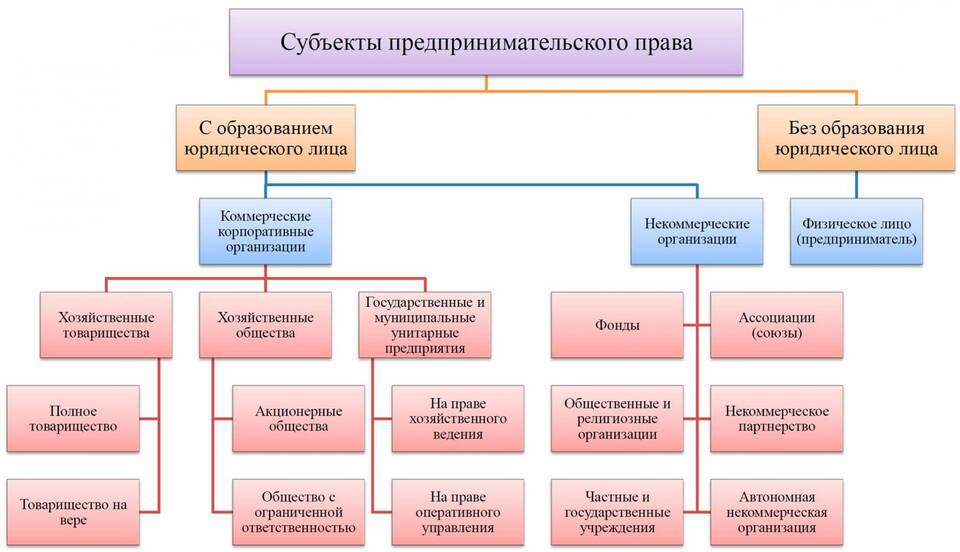 Субъекты предпринимательского права

С образованием юридического лица

Без образования юридического лица

Коммерческие корпоративные организации

Некоммерческие организации

Физическое лицо (предприниматель)

Хозяйственные товарищества

Хозяйственные общества

Государственные и муниципальные унитарные предприятия

Полное товарищество

Товарищество на вере

Акционерные общества

Общество с ограниченной ответственностью

На праве хозяйственного ведения

На праве оперативного управления

Фонды

Ассоциации (союзы)

Общественные и религиозные организации

Некоммерческое партнерство

Частные и государственные учреждения

Автономная некоммерческая организация